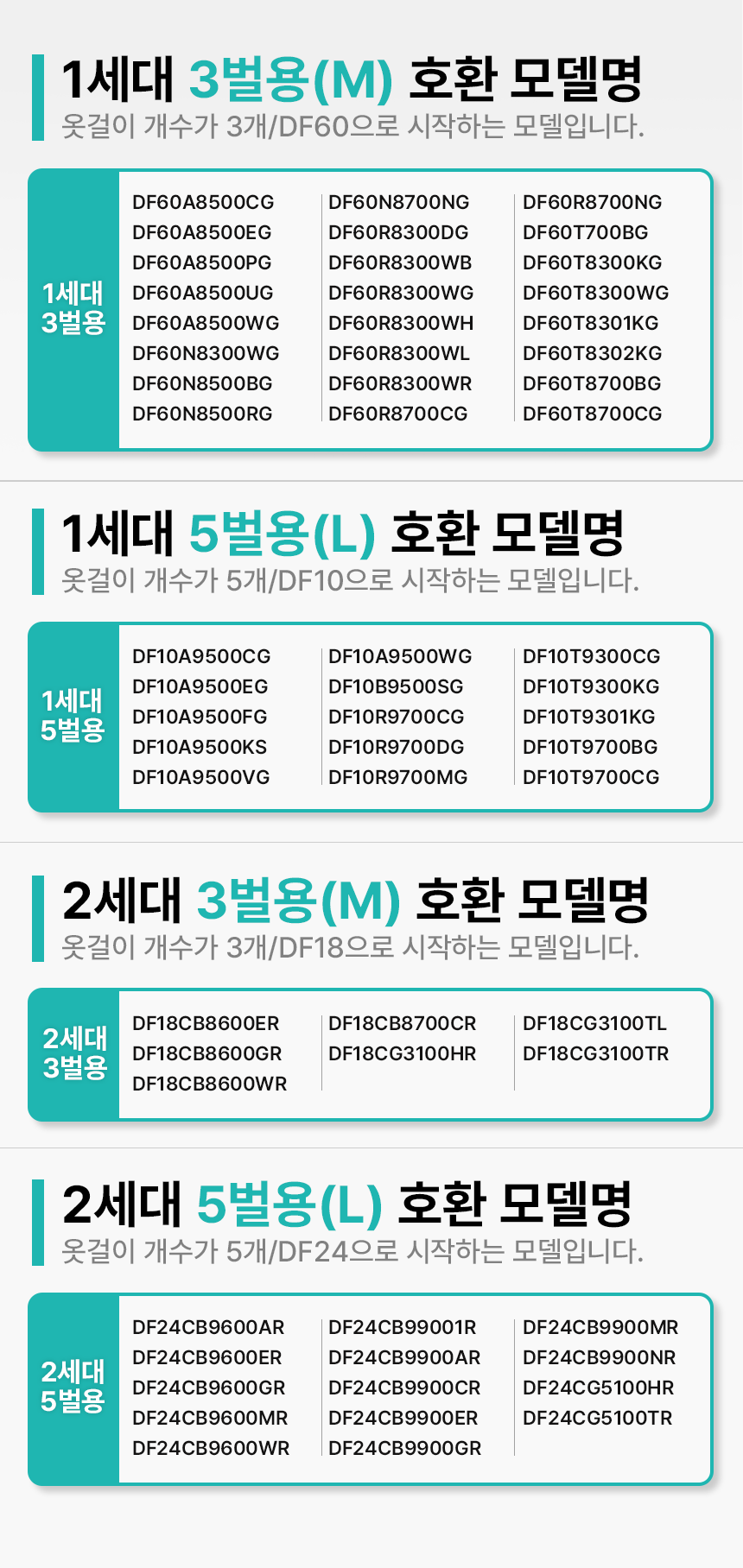 1세대 3벌용(M) 호환 모델명
옷걸이 개수가 3개/DF60으로 시작하는 모델입니다.

1세대
3벌용

DF60A8500CG
DF60A8500EG
DF60A8500PG
DF60A8500UG
DF60A8500WG
DF60N8300WG
DF60N8500BG
DF60N8500RG

DF60N8700NG
DF60R8300DG
DF60R8300WB
DF60R8300WG
DF60R8300WH
DF60R8300WL
DF60R8300WR
DF60R8700CG

DF60R8700NG
DF60T700BG
DF60T8300KG
DF60T8300WG
DF60T8301KG
DF60T8302KG
DF60T8700BG
DF60T8700CG

1세대 5벌용(L) 호환 모델명
옷걸이 개수가 5개/DF10으로 시작하는 모델입니다.

1세대
5벌용

DF10A9500CG
DF10A9500EG
DF10A9500FG
DF10A9500KS
DF10A9500VG

DF10A9500WG
DF10B9500SG
DF10R9700CG
DF10R9700DG
DF10R9700MG

DF10T9300CG
DF10T9300KG
DF10T9301KG
DF10T9700BG
DF10T9700CG

2세대 3벌용(M) 호환 모델명
옷걸이 개수가 3개/DF18으로 시작하는 모델입니다.

2세대
3벌용

DF18CB8600ER
DF18CB8600GR
DF18CB8600WR

DF18CB8700CR
DF18CG3100HR

DF18CG3100TL
DF18CG3100TR

2세대 5벌용(L) 호환 모델명
옷걸이 개수가 5개/DF24으로 시작하는 모델입니다.

2세대
5벌용

DF24CB9600AR
DF24CB9600ER
DF24CB9600GR
DF24CB9600MR
DF24CB9600WR

DF24CB99001R
DF24CB9900AR
DF24CB9900CR
DF24CB9900ER
DF24CB9900GR

DF24CB9900MR
DF24CB9900NR
DF24CG5100HR
DF24CG5100TR